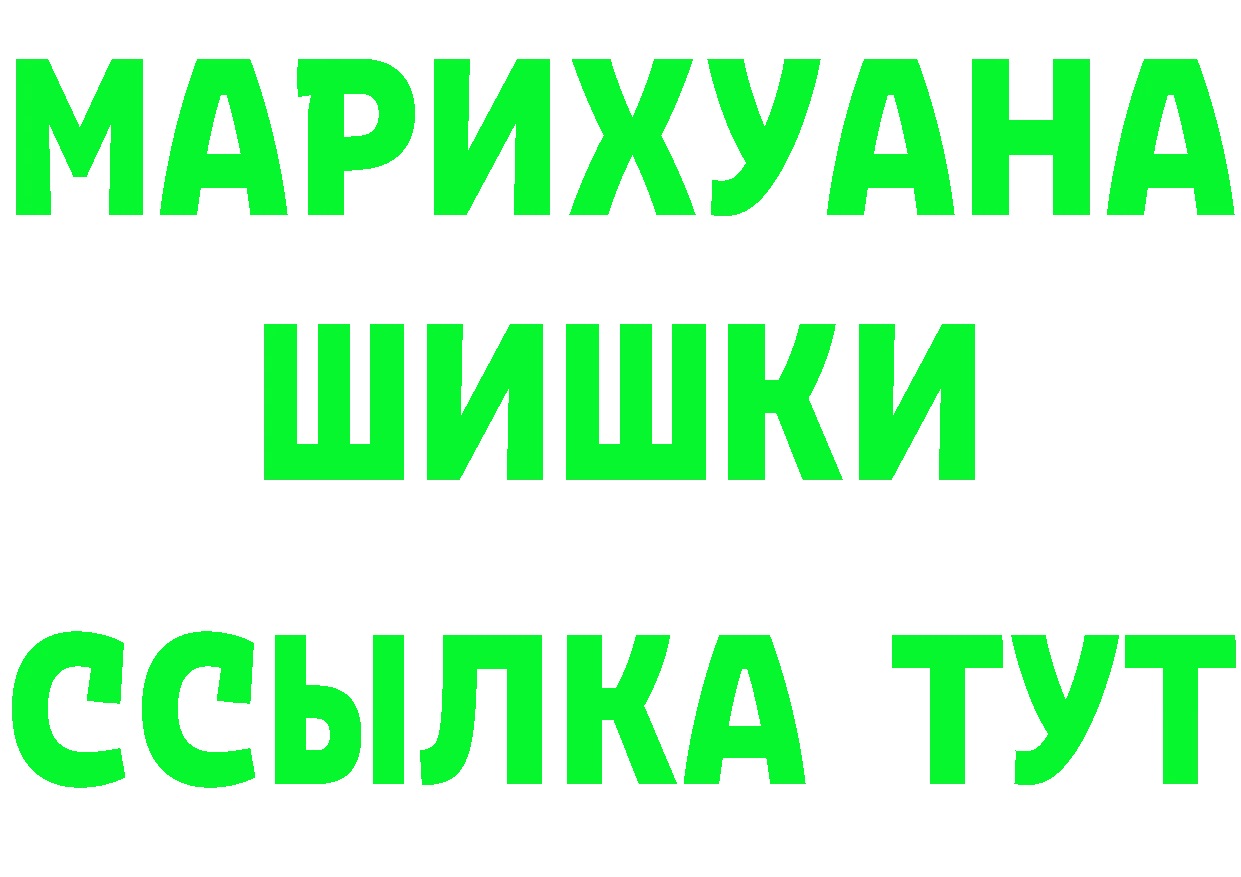 МАРИХУАНА
ШИШКИ
ССЫЛКА ТУТ